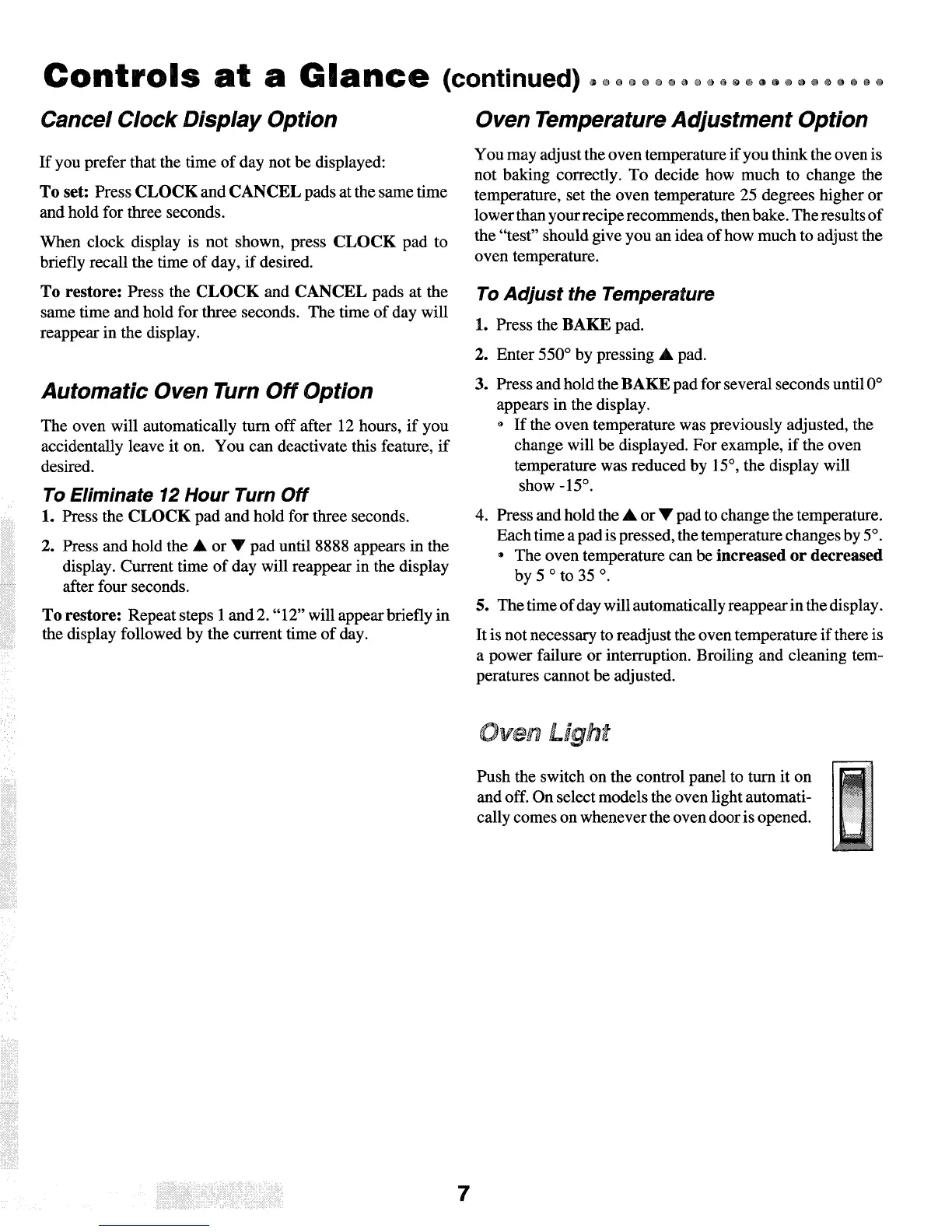 Controls at a Glance (continued)

Cancel Clock Display Option

If you prefer that the time of day not be displayed:

To set: Press CLOCK and CANCEL pads at the same time and hold for three seconds.

When clock display is not shown, press CLOCK pad to briefly recall the time of day, if desired.

To restore: Press the CLOCK and CANCEL pads at the same time and hold for three seconds. The time of day will reappear in the display.

Automatic Oven Turn Off Option

The oven will automatically turn off after 12 hours, if you accidentally leave it on. You can deactivate this feature, if desired.

To Eliminate 12 Hour Turn Off

1. Press the CLOCK pad and hold for three seconds.

2. Press and hold the ▲ or ▼ pad until 8888 appears in the display. Current time of day will reappear in the display after four seconds.

To restore: Repeat steps 1 and 2. "12" will appear briefly in the display followed by the current time of day.

Oven Temperature Adjustment Option

You may adjust the oven temperature if you think the oven is not baking correctly. To decide how much to change the temperature, set the oven temperature 25 degrees higher or lower than your recipe recommends, then bake. The results of the "test" should give you an idea of how much to adjust the oven temperature.

To Adjust the Temperature

1. Press the BAKE pad.

2. Enter 550° by pressing ▲ pad.

3. Press and hold the BAKE pad for several seconds until 0° appears in the display.
• If the oven temperature was previously adjusted, the change will be displayed. For example, if the oven temperature was reduced by 15°, the display will show -15°.

4. Press and hold the ▲ or ▼ pad to change the temperature. Each time a pad is pressed, the temperature changes by 5°.
• The oven temperature can be increased or decreased by 5 ° to 35 °.

5. The time of day will automatically reappear in the display.

It is not necessary to readjust the oven temperature if there is a power failure or interruption. Broiling and cleaning temperatures cannot be adjusted.

Oven Light

Push the switch on the control panel to turn it on and off. On select models the oven light automatically comes on whenever the oven door is opened.

7